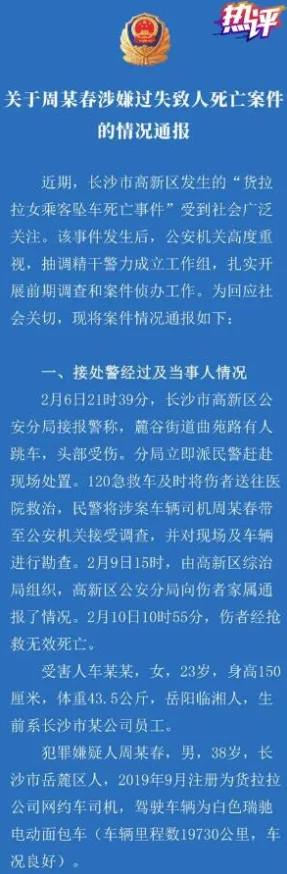 热评

关于周某春涉嫌过失致人死亡案件的情况通报

近期，长沙市高新区发生的“货拉拉女乘客坠车死亡事件”受到社会广泛关注。该事件发生后，公安机关高度重视，抽调精干警力成立工作组，扎实开展前期调查和案件侦办工作。为回应社会关切，现将案件情况通报如下：

一、接处警经过及当事人情况

2月6日21时39分，长沙市高新区公安分局接报警称，麓谷街道曲苑路有人跳车，头部受伤。分局立即派民警赶赴现场处置。120急救车及时将伤者送往医院救治，民警将涉案车辆司机周某春带至公安机关接受调查，并对现场及车辆进行勘查。2月9日15时，由高新区综治局组织，高新区公安分局向伤者家属通报了情况。2月10日10时55分，伤者经抢救无效死亡。

受害人车某某，女，23岁，身高150厘米，体重43.5公斤，岳阳临湘人，生前系长沙市某公司员工。

犯罪嫌疑人周某春，男，38岁，长沙市岳麓区人，2019年9月注册为货拉拉公司网约车司机，驾驶车辆为白色瑞驰电动面包车（车辆里程数19730公里，车况良好）。